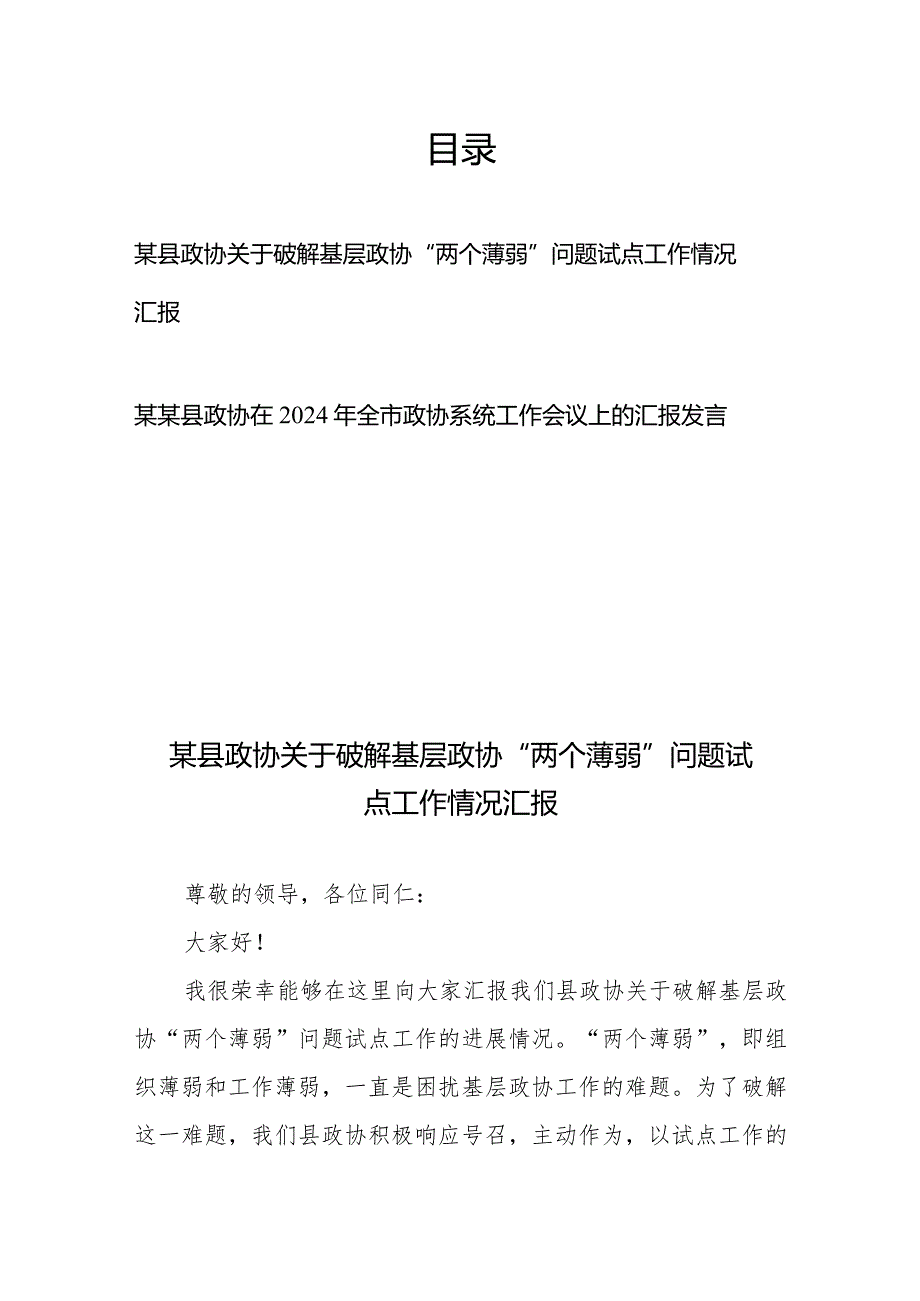 目录

某县政协关于破解基层政协“两个薄弱”问题试点工作情况汇报

某某县政协在2024年全市政协系统工作会议上的汇报发言

某县政协关于破解基层政协“两个薄弱”问题试点工作情况汇报

尊敬的领导，各位同仁：

大家好！

我很荣幸能够在这里向大家汇报我们县政协关于破解基层政协“两个薄弱”问题试点工作的进展情况。“两个薄弱”，即组织薄弱和工作薄弱，一直是困扰基层政协工作的难题。为了破解这一难题，我们县政协积极响应号召，主动作为，以试点工作的